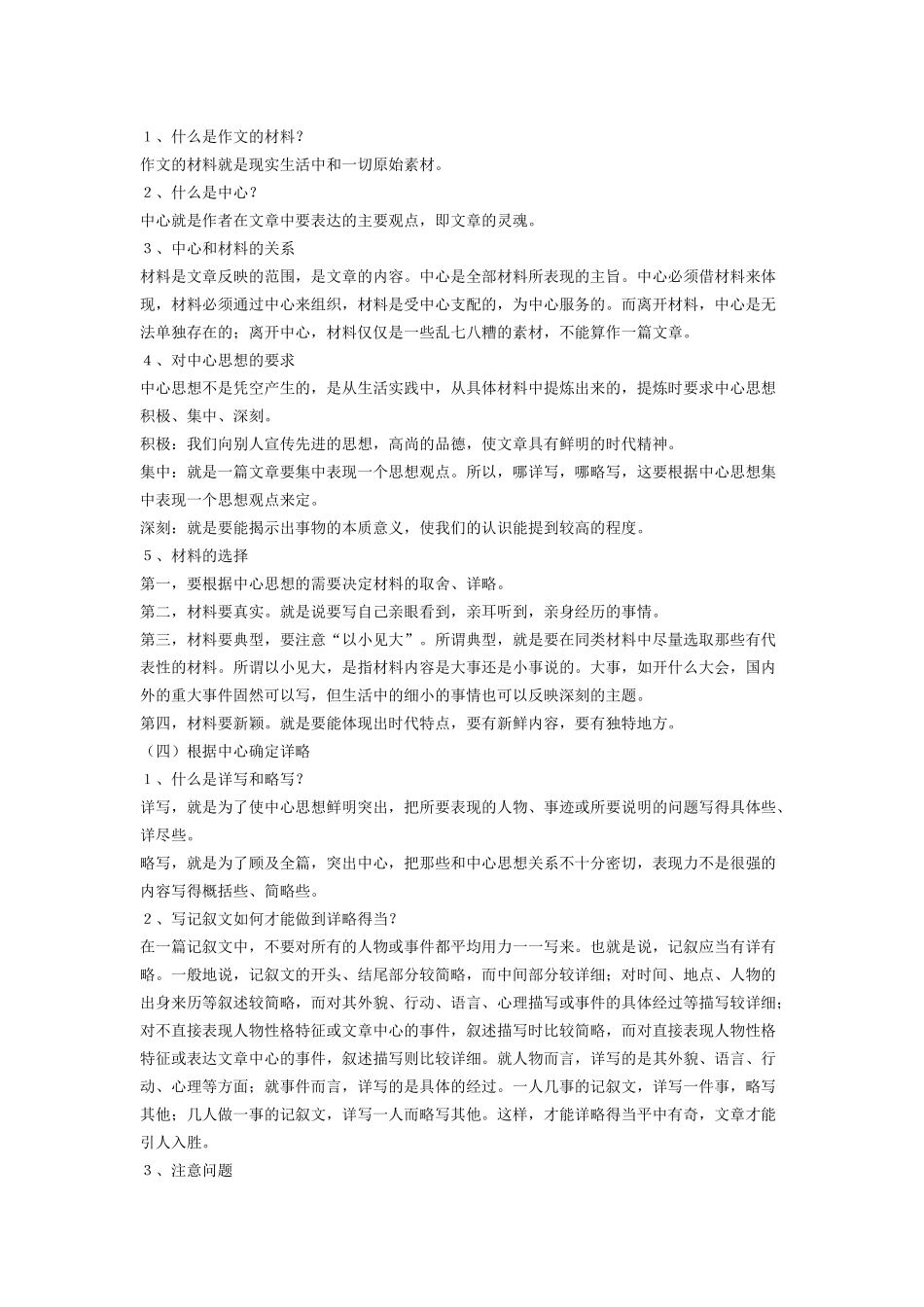 １、什么是作文的材料？
作文的材料就是现实生活中和一切原始素材。
２、什么是中心？
中心就是作者在文章中要表达的主要观点，即文章的灵魂。
３、中心和材料的关系
材料是文章反映的范围，是文章的内容。中心是全部材料所表现的主旨。中心必须借材料来体现，材料必须通过中心来组织，材料是受中心支配的，为中心服务的。而离开材料，中心是无法单独存在的；离开中心，材料仅仅是一些乱七八糟的素材，不能算作一篇文章。
４、对中心思想的要求
中心思想不是凭空产生的，是从生活实践中，从具体材料中提炼出来的，提炼时要求中心思想积极、集中、深刻。
积极：我们向别人宣传先进的思想，高尚的品德，使文章具有鲜明的时代精神。
集中：就是一篇文章要集中表现一个思想观点。所以，哪详写，哪略写，这要根据中心思想集中表现一个思想观点来定。
深刻：就是要能揭示出事物的本质意义，使我们的认识能提到较高的程度。
５、材料的选择
第一，要根据中心思想的需要决定材料的取舍、详略。
第二，材料要真实。就是说要写自己亲眼看到，亲耳听到，亲身经历的事情。
第三，材料要典型，要注意“以小见大”。所谓典型，就是要在同类材料中尽量选取那些有代表性的材料。所谓以小见大，是指材料内容是大事还是小事说的。大事，如开什么大会，国内外的重大事件固然可以写，但生活中的细小的事情也可以反映深刻的主题。
第四，材料要新颖。就是要能体现出时代特点，要有新鲜内容，要有独特地方。
（四）根据中心确定详略
１、什么是详写和略写？
详写，就是为了使中心思想鲜明突出，把所要表现的人物、事迹或所要说明的问题写得具体些、详尽些。
略写，就是为了顾及全篇，突出中心，把那些和中心思想关系不十分密切，表现力不是很强的内容写得概括些、简略些。
２、写记叙文如何才能做到详略得当？
在一篇记叙文中，不要对所有的人物或事件都平均用力一一写来。也就是说，记叙应当有详有略。一般地说，记叙文的开头、结尾部分较简略，而中间部分较详细；对时间、地点、人物的出身来历等叙述较简略，而对其外貌、行动、语言、心理描写或事件的具体经过等描写较详细；对不直接表现人物性格特征或文章中心的事件，叙述描写时比较简略，而对直接表现人物性格特征或表达文章中心的事件，叙述描写则比较详细。就人物而言，详写的是其外貌、语言、行动、心理等方面；就事件而言，详写的是具体的经过。一人几事的记叙文，详写一件事，略写其他；几人做一事的记叙文，详写一人而略写其他。这样，才能详略得当平中有奇，文章才能引人入胜。
３、注意问题